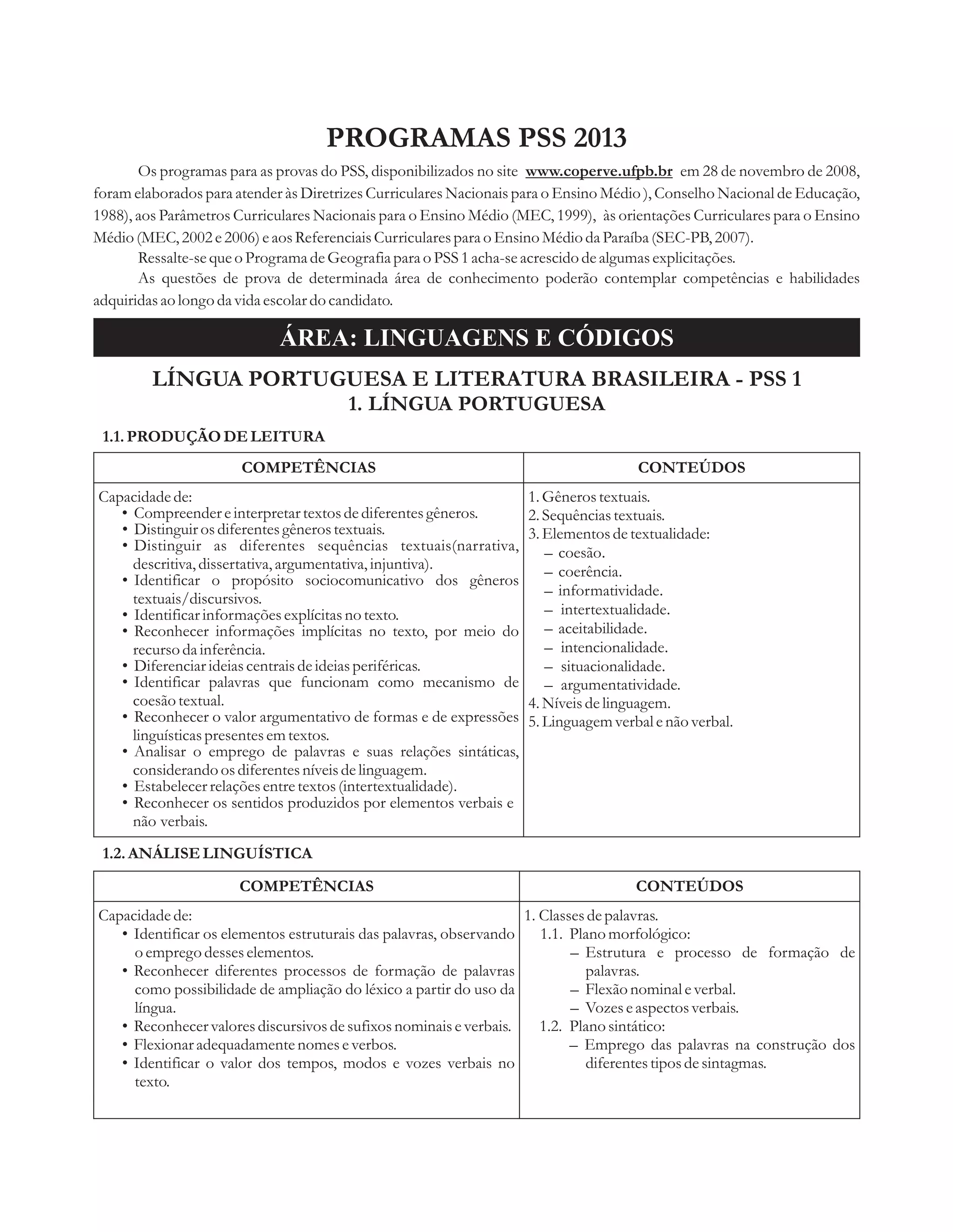 PROGRAMAS PSS 2013

Os programas para as provas do PSS, disponibilizados no site www.coperve.ufpb.br em 28 de novembro de 2008, foram elaborados para atender às Diretrizes Curriculares Nacionais para o Ensino Médio ), Conselho Nacional de Educação, 1988), aos Parâmetros Curriculares Nacionais para o Ensino Médio (MEC, 1999), às orientações Curriculares para o Ensino Médio (MEC, 2002 e 2006) e aos Referenciais Curriculares para o Ensino Médio da Paraíba (SEC-PB, 2007).

Ressalte-se que o Programa de Geografia para o PSS 1 acha-se acrescido de algumas explicitações.

As questões de prova de determinada área de conhecimento poderão contemplar competências e habilidades adquiridas ao longo da vida escolar do candidato.

ÁREA: LINGUAGENS E CÓDIGOS

LÍNGUA PORTUGUESA E LITERATURA BRASILEIRA - PSS 1
1. LÍNGUA PORTUGUESA

1.1. PRODUÇÃO DE LEITURA

| COMPETÊNCIAS | CONTEÚDOS |
|---|---|
| Capacidade de: • Compreender e interpretar textos de diferentes gêneros. • Distinguir os diferentes gêneros textuais. • Distinguir as diferentes sequências textuais(narrativa, descritiva, dissertativa, argumentativa, injuntiva). • Identificar o propósito sociocomunicativo dos gêneros textuais/discursivos. • Identificar informações explícitas no texto. • Reconhecer informações implícitas no texto, por meio do recurso da inferência. • Diferenciar ideias centrais de ideias periféricas. • Identificar palavras que funcionam como mecanismo de coesão textual. • Reconhecer o valor argumentativo de formas e de expressões linguísticas presentes em textos. • Analisar o emprego de palavras e suas relações sintáticas, considerando os diferentes níveis de linguagem. • Estabelecer relações entre textos (intertextualidade). • Reconhecer os sentidos produzidos por elementos verbais e não verbais. | 1. Gêneros textuais. 2. Sequências textuais. 3. Elementos de textualidade: – coesão. – coerência. – informatividade. – intertextualidade. – aceitabilidade. – intencionalidade. – situacionalidade. – argumentatividade. 4. Níveis de linguagem. 5. Linguagem verbal e não verbal. |

1.2. ANÁLISE LINGUÍSTICA

| COMPETÊNCIAS | CONTEÚDOS |
|---|---|
| Capacidade de: • Identificar os elementos estruturais das palavras, observando o emprego desses elementos. • Reconhecer diferentes processos de formação de palavras como possibilidade de ampliação do léxico a partir do uso da língua. • Reconhecer valores discursivos de sufixos nominais e verbais. • Flexionar adequadamente nomes e verbos. • Identificar o valor dos tempos, modos e vozes verbais no texto. | 1. Classes de palavras. 1.1. Plano morfológico: – Estrutura e processo de formação de palavras. – Flexão nominal e verbal. – Vozes e aspectos verbais. 1.2. Plano sintático: – Emprego das palavras na construção dos diferentes tipos de sintagmas. |